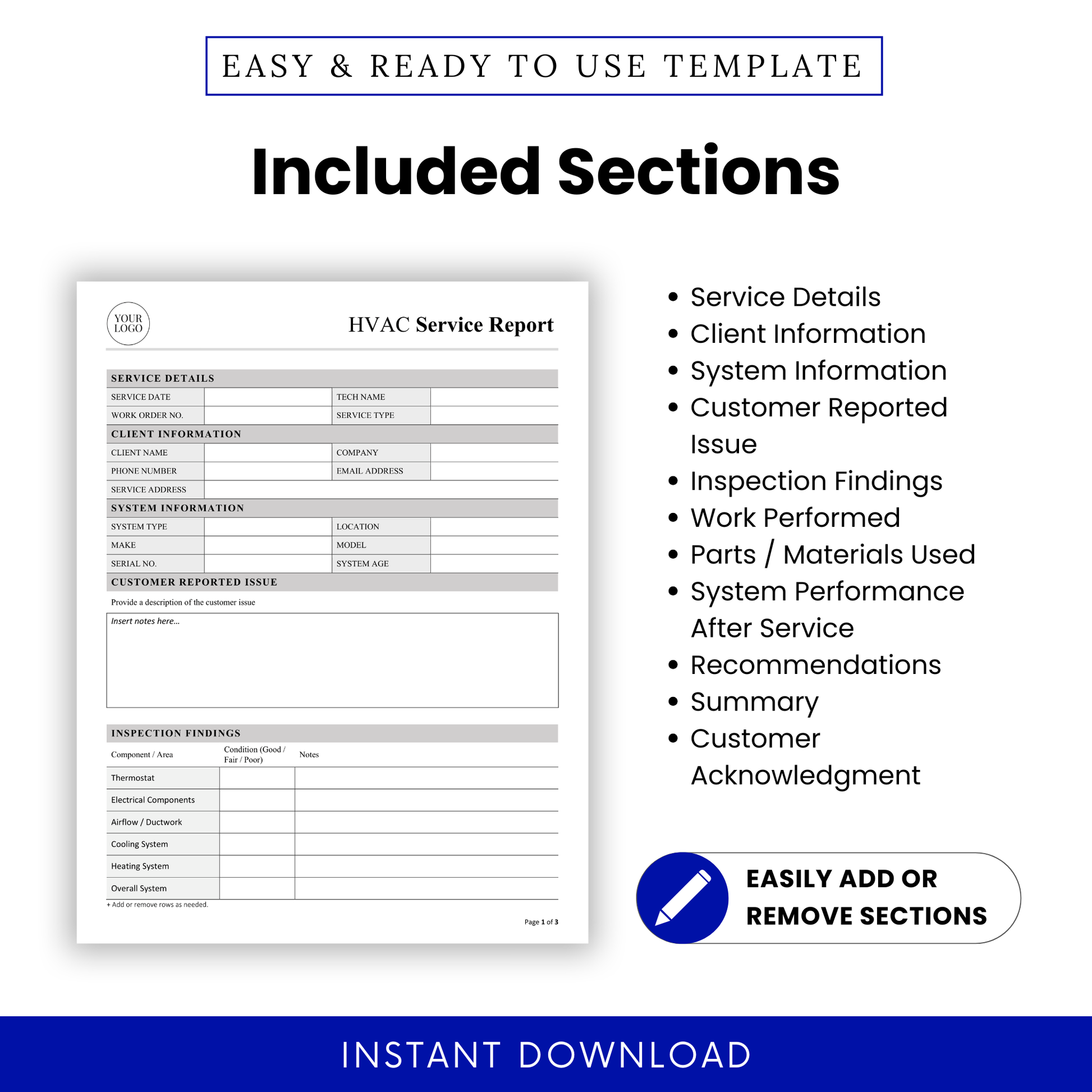 EASY & READY TO USE TEMPLATE

Included Sections

YOUR LOGO

HVAC Service Report

SERVICE DETAILS

| SERVICE DATE | | TECH NAME | |
|---|---|---|---|
| WORK ORDER NO. | | SERVICE TYPE | |

CLIENT INFORMATION

| CLIENT NAME | | COMPANY | |
|---|---|---|---|
| PHONE NUMBER | | EMAIL ADDRESS | |
| SERVICE ADDRESS | | | |

SYSTEM INFORMATION

| SYSTEM TYPE | | LOCATION | |
|---|---|---|---|
| MAKE | | MODEL | |
| SERIAL NO. | | SYSTEM AGE | |

CUSTOMER REPORTED ISSUE

Provide a description of the customer issue

Insert notes here...

INSPECTION FINDINGS

| Component / Area | Condition (Good / Fair / Poor) | Notes |
|---|---|---|
| Thermostat | | |
| Electrical Components | | |
| Airflow / Ductwork | | |
| Cooling System | | |
| Heating System | | |
| Overall System | | |

+ Add or remove rows as needed.

Page 1 of 3

• Service Details
• Client Information
• System Information
• Customer Reported Issue
• Inspection Findings
• Work Performed
• Parts / Materials Used
• System Performance After Service
• Recommendations
• Summary
• Customer Acknowledgment

EASILY ADD OR REMOVE SECTIONS

INSTANT DOWNLOAD